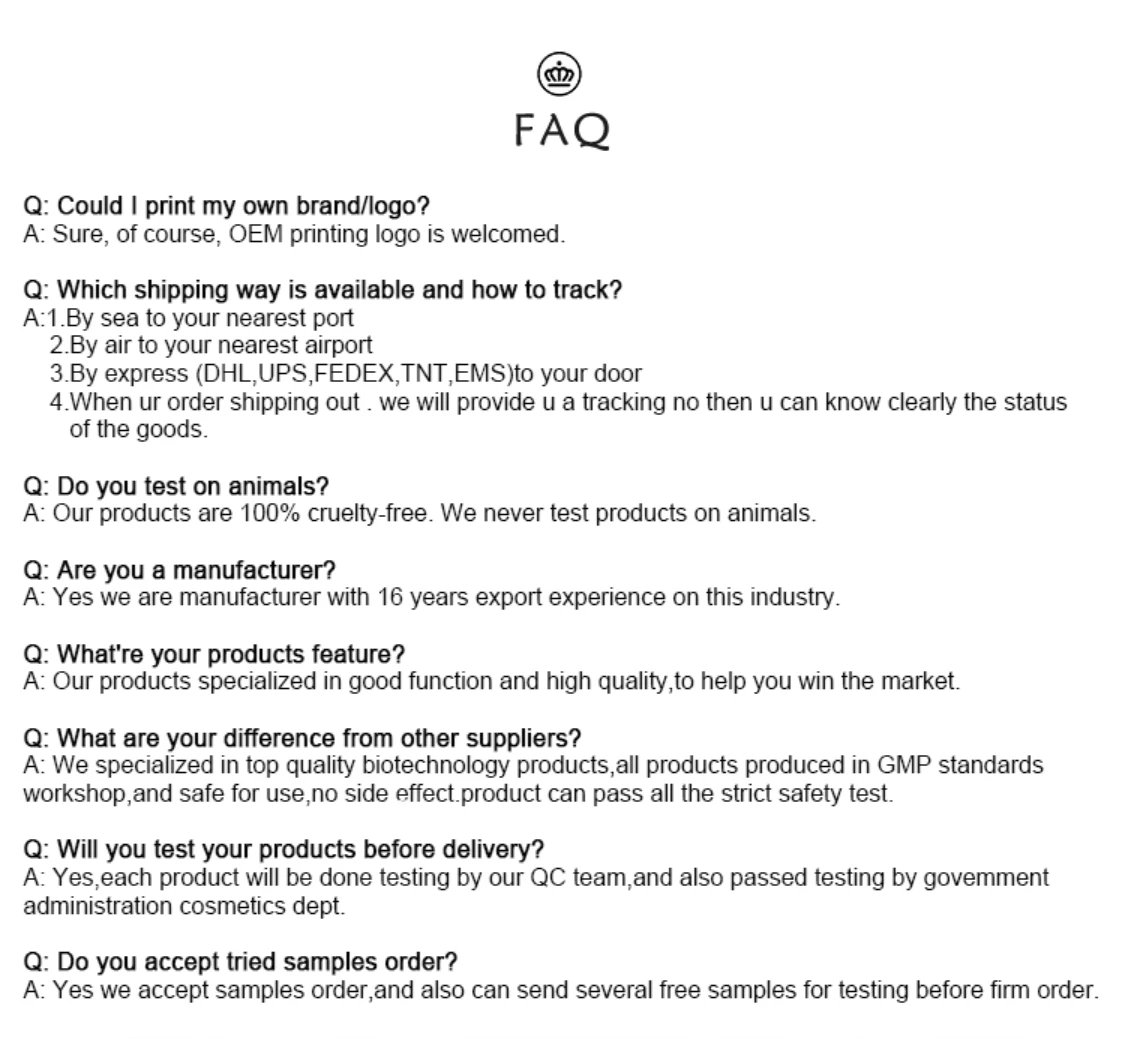 FAQ

Q: Could I print my own brand/logo?
A: Sure, of course, OEM printing logo is welcomed.

Q: Which shipping way is available and how to track?
A:1.By sea to your nearest port
2.By air to your nearest airport
3.By express (DHL,UPS,FEDEX,TNT,EMS)to your door
4.When ur order shipping out . we will provide u a tracking no then u can know clearly the status of the goods.

Q: Do you test on animals?
A: Our products are 100% cruelty-free. We never test products on animals.

Q: Are you a manufacturer?
A: Yes we are manufacturer with 16 years export experience on this industry.

Q: What're your products feature?
A: Our products specialized in good function and high quality,to help you win the market.

Q: What are your difference from other suppliers?
A: We specialized in top quality biotechnology products,all products produced in GMP standards workshop,and safe for use,no side effect.product can pass all the strict safety test.

Q: Will you test your products before delivery?
A: Yes,each product will be done testing by our QC team,and also passed testing by govemment administration cosmetics dept.

Q: Do you accept tried samples order?
A: Yes we accept samples order,and also can send several free samples for testing before firm order.